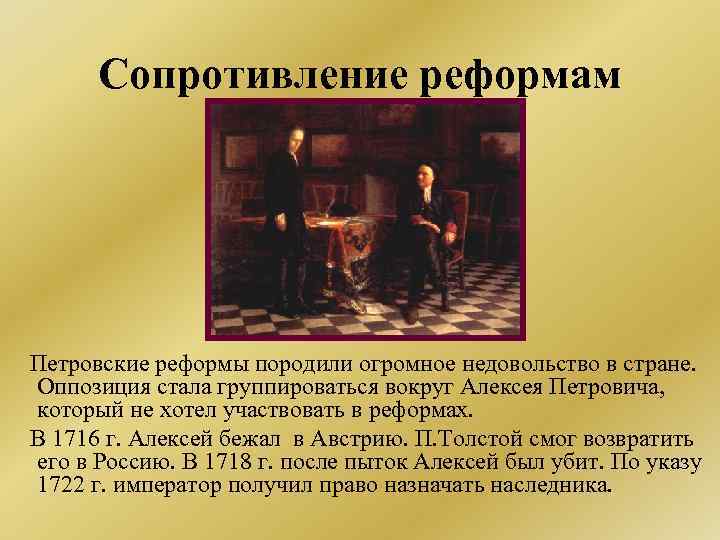 Сопротивление реформам

Петровские реформы породили огромное недовольство в стране. Оппозиция стала группироваться вокруг Алексея Петровича, который не хотел участвовать в реформах.

В 1716 г. Алексей бежал в Австрию. П.Толстой смог возвратить его в Россию. В 1718 г. после пыток Алексей был убит. По указу 1722 г. император получил право назначать наследника.